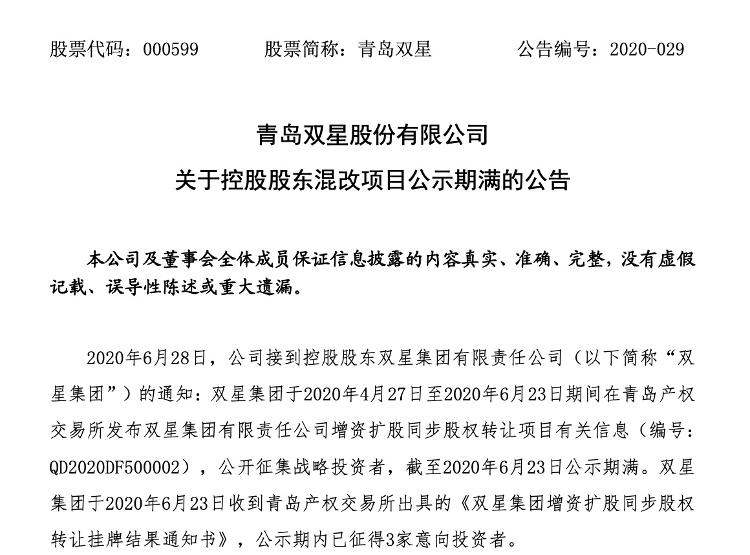 股票代码：000599　　股票简称：青岛双星　　公告编号：2020-029

青岛双星股份有限公司
关于控股股东混改项目公示期满的公告

本公司及董事会全体成员保证信息披露的内容真实、准确、完整，没有虚假记载、误导性陈述或重大遗漏。

2020年6月28日，公司接到控股股东双星集团有限责任公司（以下简称“双星集团”）的通知：双星集团于2020年4月27日至2020年6月23日期间在青岛产权交易所发布双星集团有限责任公司增资扩股同步股权转让项目有关信息（编号：QD2020DF500002），公开征集战略投资者，截至2020年6月23日公示期满。双星集团于2020年6月23日收到青岛产权交易所出具的《双星集团增资扩股同步股权转让挂牌结果通知书》，公示期内已征得3家意向投资者。